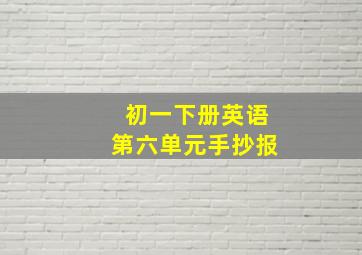 初一下册英语
第六单元手抄报